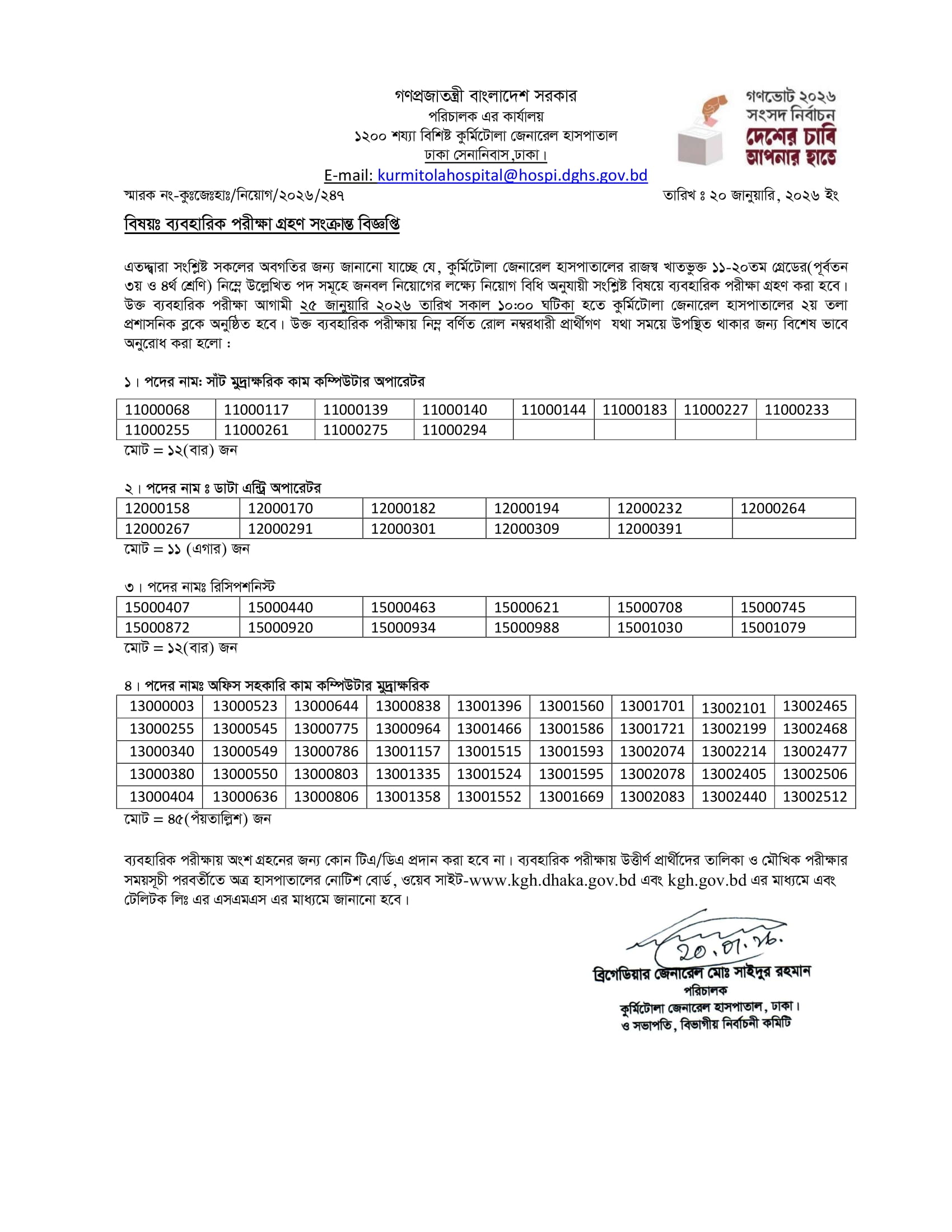 গণপ্রজাতন্ত্রী বাংলাদেশ সরকার
পরিচালক এর কার্যালয়
১২০০ শয্যা বিশিষ্ট কুর্মিটোলা জেনারেল হাসপাতাল
ঢাকা সেনানিবাস,ঢাকা।
E-mail: kurmitolahospital@hospi.dghs.gov.bd

গণভোট ২০২৬
সংসদ নির্বাচন
দেশের চাবি
আপনার হাতে

স্মারক নং-কুঃজেঃহাঃ/নিয়োগ/২০২৬/২৪৭ তারিখ ঃ ২০ জানুয়ারি, ২০২৬ ইং

বিষয়ঃ ব্যবহারিক পরীক্ষা গ্রহণ সংক্রান্ত বিজ্ঞপ্তি

এতদ্দ্বারা সংশ্লিষ্ট সকলের অবগতির জন্য জানানো যাচ্ছে যে, কুর্মিটোলা জেনারেল হাসপাতালের রাজস্ব খাতভুক্ত ১১-২০তম গ্রেডের(পূর্বতন ৩য় ও ৪র্থ শ্রেণি) নিম্নে উল্লেখিত পদ সমূহে জনবল নিয়োগের লক্ষ্যে নিয়োগ বিধি অনুযায়ী সংশ্লিষ্ট বিষয়ে ব্যবহারিক পরীক্ষা গ্রহণ করা হবে। উক্ত ব্যবহারিক পরীক্ষা আগামী ২৫ জানুয়ারি ২০২৬ তারিখ সকাল ১০:০০ ঘটিকা হতে কুর্মিটোলা জেনারেল হাসপাতালের ২য় তলা প্রশাসনিক ব্লকে অনুষ্ঠিত হবে। উক্ত ব্যবহারিক পরীক্ষায় নিম্ন বর্ণিত রোল নম্বরধারী প্রার্থীগণ যথা সময়ে উপস্থিত থাকার জন্য বিশেষ ভাবে অনুরোধ করা হলো :

১। পদের নাম: সাঁট মুদ্রাক্ষরিক কাম কম্পিউটার অপারেটর

| 11000068 | 11000117 | 11000139 | 11000140 | 11000144 | 11000183 | 11000227 | 11000233 |
|---|---|---|---|---|---|---|---|
| 11000255 | 11000261 | 11000275 | 11000294 | | | | |

মোট = ১২(বার) জন

২। পদের নাম ঃ ডাটা এন্ট্রি অপারেটর

| 12000158 | 12000170 | 12000182 | 12000194 | 12000232 | 12000264 |
|---|---|---|---|---|---|
| 12000267 | 12000291 | 12000301 | 12000309 | 12000391 | |

মোট = ১১ (এগার) জন

৩। পদের নামঃ রিসিপশনিস্ট

| 15000407 | 15000440 | 15000463 | 15000621 | 15000708 | 15000745 |
|---|---|---|---|---|---|
| 15000872 | 15000920 | 15000934 | 15000988 | 15001030 | 15001079 |

মোট = ১২(বার) জন

৪। পদের নামঃ অফিস সহকারি কাম কম্পিউটার মুদ্রাক্ষরিক

| 13000003 | 13000523 | 13000644 | 13000838 | 13001396 | 13001560 | 13001701 | 13002101 | 13002465 |
|---|---|---|---|---|---|---|---|---|
| 13000255 | 13000545 | 13000775 | 13000964 | 13001466 | 13001586 | 13001721 | 13002199 | 13002468 |
| 13000340 | 13000549 | 13000786 | 13001157 | 13001515 | 13001593 | 13002074 | 13002214 | 13002477 |
| 13000380 | 13000550 | 13000803 | 13001335 | 13001524 | 13001595 | 13002078 | 13002405 | 13002506 |
| 13000404 | 13000636 | 13000806 | 13001358 | 13001552 | 13001669 | 13002083 | 13002440 | 13002512 |

মোট = ৪৫(পঁয়তাল্লিশ) জন

ব্যবহারিক পরীক্ষায় অংশ গ্রহনের জন্য কোন টিএ/ডিএ প্রদান করা হবে না। ব্যবহারিক পরীক্ষায় উত্তীর্ণ প্রার্থীদের তালিকা ও মৌখিক পরীক্ষার সময়সূচী পরবর্তীতে অত্র হাসপাতালের নোটিশ বোর্ড, ওয়েব সাইট-www.kgh.dhaka.gov.bd এবং kgh.gov.bd এর মাধ্যমে এবং টেলিটক লিঃ এর এসএমএস এর মাধ্যমে জানানো হবে।

20.01.26.
ব্রিগেডিয়ার জেনারেল মোঃ সাইদুর রহমান
পরিচালক
কুর্মিটোলা জেনারেল হাসপাতাল, ঢাকা।
ও সভাপতি, বিভাগীয় নির্বাচনী কমিটি